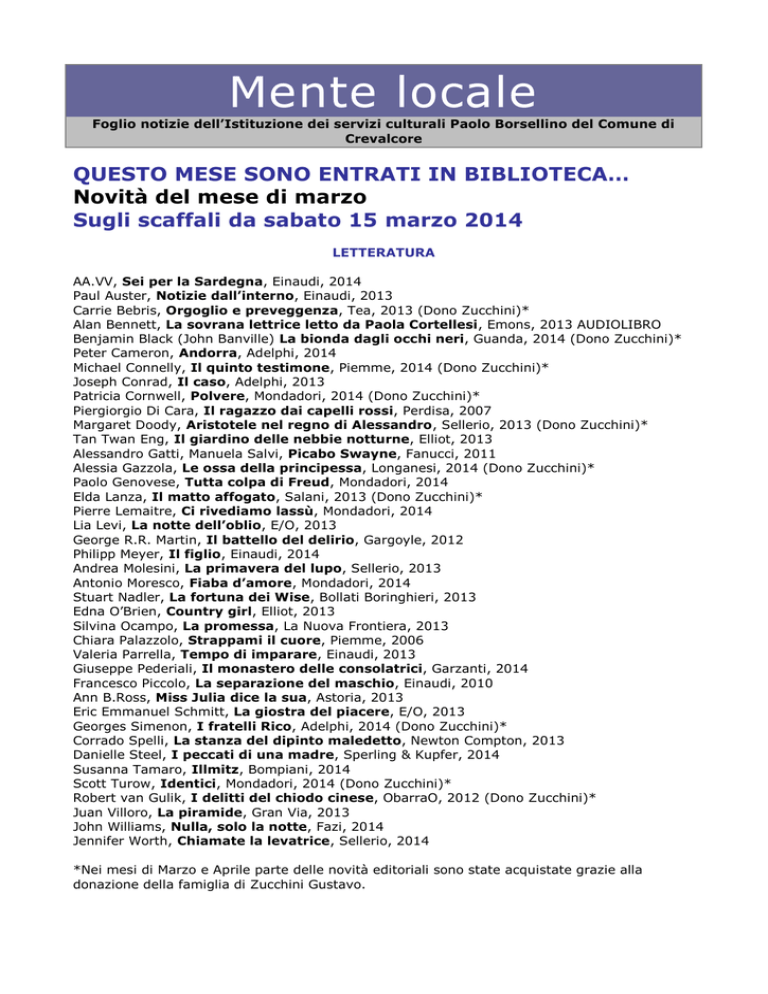 Mente locale

Foglio notizie dell'Istituzione dei servizi culturali Paolo Borsellino del Comune di Crevalcore

QUESTO MESE SONO ENTRATI IN BIBLIOTECA…
Novità del mese di marzo
Sugli scaffali da sabato 15 marzo 2014

LETTERATURA

AA.VV, Sei per la Sardegna, Einaudi, 2014
Paul Auster, Notizie dall'interno, Einaudi, 2013
Carrie Bebris, Orgoglio e preveggenza, Tea, 2013 (Dono Zucchini)*
Alan Bennett, La sovrana lettrice letto da Paola Cortellesi, Emons, 2013 AUDIOLIBRO
Benjamin Black (John Banville) La bionda dagli occhi neri, Guanda, 2014 (Dono Zucchini)*
Peter Cameron, Andorra, Adelphi, 2014
Michael Connelly, Il quinto testimone, Piemme, 2014 (Dono Zucchini)*
Joseph Conrad, Il caso, Adelphi, 2013
Patricia Cornwell, Polvere, Mondadori, 2014 (Dono Zucchini)*
Piergiorgio Di Cara, Il ragazzo dai capelli rossi, Perdisa, 2007
Margaret Doody, Aristotele nel regno di Alessandro, Sellerio, 2013 (Dono Zucchini)*
Tan Twan Eng, Il giardino delle nebbie notturne, Elliot, 2013
Alessandro Gatti, Manuela Salvi, Picabo Swayne, Fanucci, 2011
Alessia Gazzola, Le ossa della principessa, Longanesi, 2014 (Dono Zucchini)*
Paolo Genovese, Tutta colpa di Freud, Mondadori, 2014
Elda Lanza, Il matto affogato, Salani, 2013 (Dono Zucchini)*
Pierre Lemaitre, Ci rivediamo lassù, Mondadori, 2014
Lia Levi, La notte dell'oblio, E/O, 2013
George R.R. Martin, Il battello del delirio, Gargoyle, 2012
Philipp Meyer, Il figlio, Einaudi, 2014
Andrea Molesini, La primavera del lupo, Sellerio, 2013
Antonio Moresco, Fiaba d'amore, Mondadori, 2014
Stuart Nadler, La fortuna dei Wise, Bollati Boringhieri, 2013
Edna O'Brien, Country girl, Elliot, 2013
Silvina Ocampo, La promessa, La Nuova Frontiera, 2013
Chiara Palazzolo, Strappami il cuore, Piemme, 2006
Valeria Parrella, Tempo di imparare, Einaudi, 2013
Giuseppe Pederiali, Il monastero delle consolatrici, Garzanti, 2014
Francesco Piccolo, La separazione del maschio, Einaudi, 2010
Ann B.Ross, Miss Julia dice la sua, Astoria, 2013
Eric Emmanuel Schmitt, La giostra del piacere, E/O, 2013
Georges Simenon, I fratelli Rico, Adelphi, 2014 (Dono Zucchini)*
Corrado Spelli, La stanza del dipinto maledetto, Newton Compton, 2013
Danielle Steel, I peccati di una madre, Sperling & Kupfer, 2014
Susanna Tamaro, Illmitz, Bompiani, 2014
Scott Turow, Identici, Mondadori, 2014 (Dono Zucchini)*
Robert van Gulik, I delitti del chiodo cinese, ObarraO, 2012 (Dono Zucchini)*
Juan Villoro, La piramide, Gran Via, 2013
John Williams, Nulla, solo la notte, Fazi, 2014
Jennifer Worth, Chiamate la levatrice, Sellerio, 2014

*Nei mesi di Marzo e Aprile parte delle novità editoriali sono state acquistate grazie alla donazione della famiglia di Zucchini Gustavo.